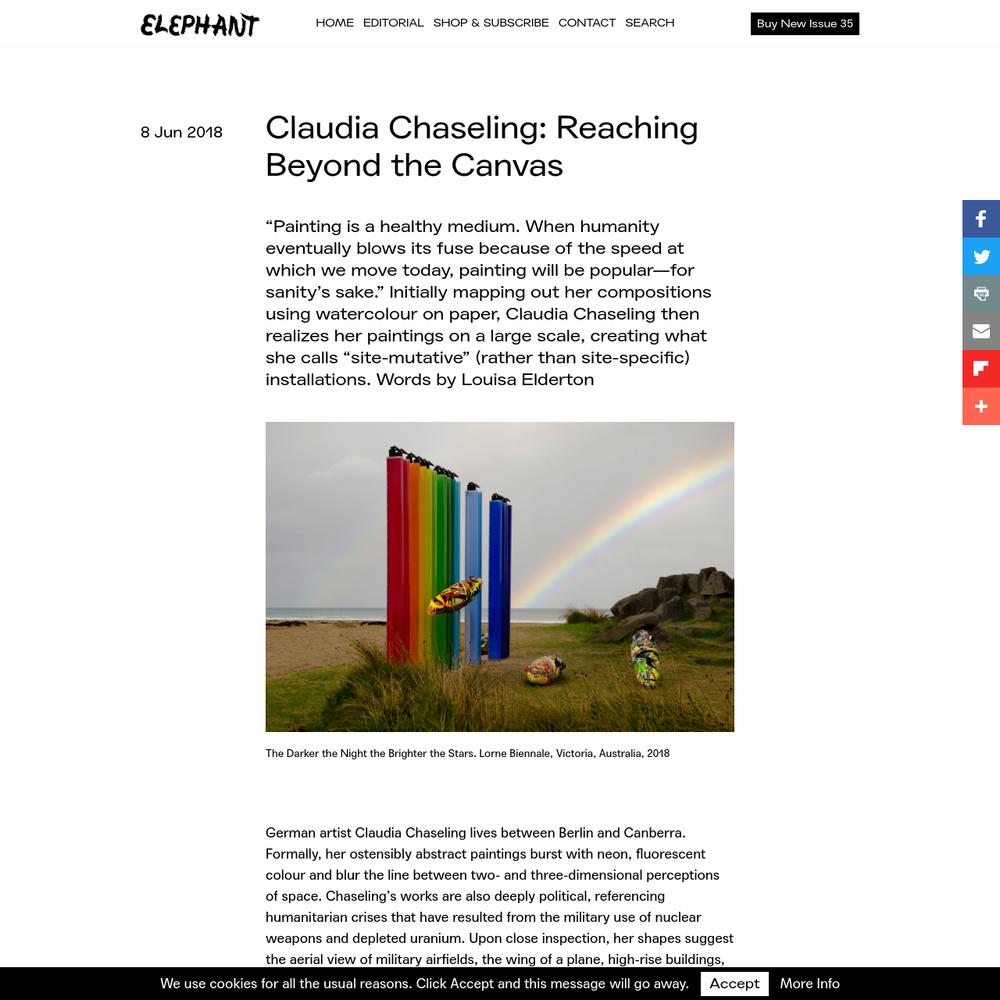 ELEPHANT

HOME EDITORIAL SHOP & SUBSCRIBE CONTACT SEARCH

Buy New Issue 35

8 Jun 2018

Claudia Chaseling: Reaching Beyond the Canvas

“Painting is a healthy medium. When humanity eventually blows its fuse because of the speed at which we move today, painting will be popular—for sanity’s sake.” Initially mapping out her compositions using watercolour on paper, Claudia Chaseling then realizes her paintings on a large scale, creating what she calls “site-mutative” (rather than site-specific) installations. Words by Louisa Elderton

The Darker the Night the Brighter the Stars. Lorne Biennale, Victoria, Australia, 2018

German artist Claudia Chaseling lives between Berlin and Canberra. Formally, her ostensibly abstract paintings burst with neon, fluorescent colour and blur the line between two- and three-dimensional perceptions of space. Chaseling’s works are also deeply political, referencing humanitarian crises that have resulted from the military use of nuclear weapons and depleted uranium. Upon close inspection, her shapes suggest the aerial view of military airfields, the wing of a plane, high-rise buildings,

We use cookies for all the usual reasons. Click Accept and this message will go away. Accept More Info